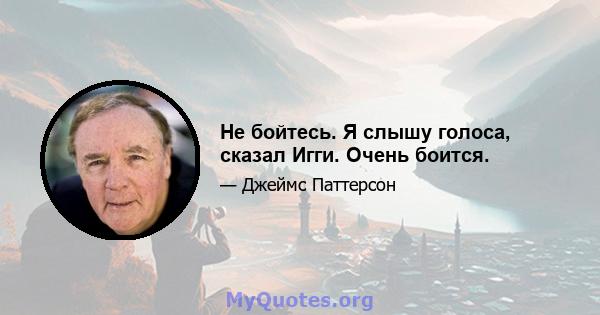 Не бойтесь. Я слышу голоса, сказал Игги. Очень боится.

— Джеймс Паттерсон

MyQuotes.org